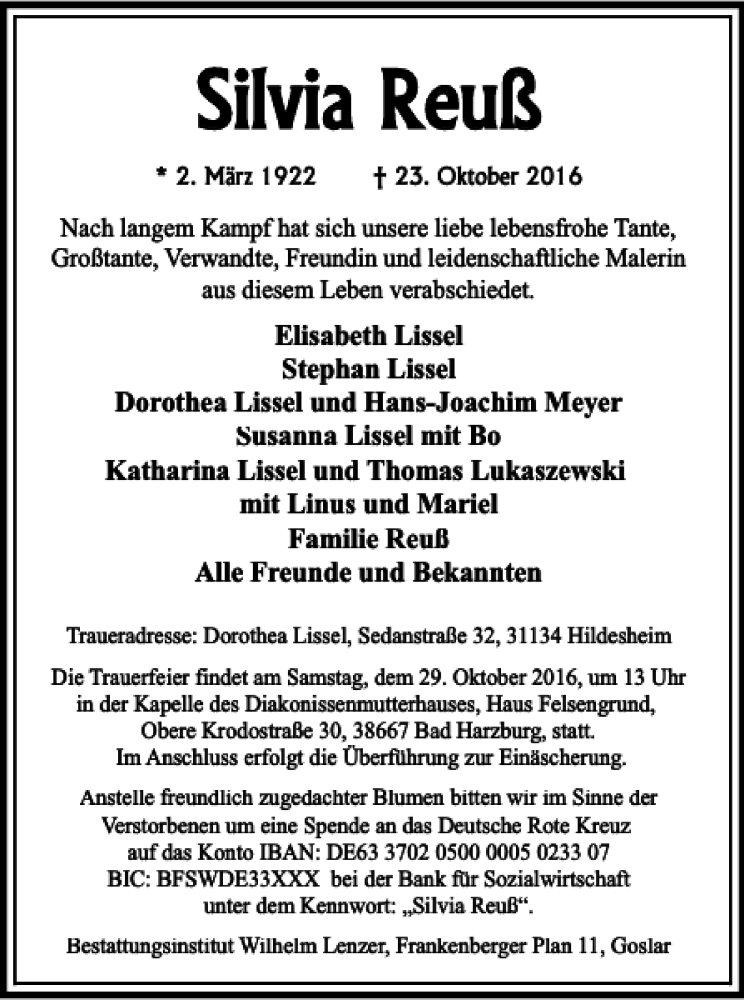 Silvia Reuß

* 2. März 1922 † 23. Oktober 2016

Nach langem Kampf hat sich unsere liebe lebensfrohe Tante, Großtante, Verwandte, Freundin und leidenschaftliche Malerin aus diesem Leben verabschiedet.

Elisabeth Lissel
Stephan Lissel
Dorothea Lissel und Hans-Joachim Meyer
Susanna Lissel mit Bo
Katharina Lissel und Thomas Lukaszewski
mit Linus und Mariel
Familie Reuß
Alle Freunde und Bekannten

Traueradresse: Dorothea Lissel, Sedanstraße 32, 31134 Hildesheim

Die Trauerfeier findet am Samstag, dem 29. Oktober 2016, um 13 Uhr in der Kapelle des Diakonissenmutterhauses, Haus Felsengrund, Obere Krodostraße 30, 38667 Bad Harzburg, statt.
Im Anschluss erfolgt die Überführung zur Einäscherung.

Anstelle freundlich zugedachter Blumen bitten wir im Sinne der Verstorbenen um eine Spende an das Deutsche Rote Kreuz auf das Konto IBAN: DE63 3702 0500 0005 0233 07
BIC: BFSWDE33XXX bei der Bank für Sozialwirtschaft unter dem Kennwort: „Silvia Reuß“.

Bestattungsinstitut Wilhelm Lenzer, Frankenberger Plan 11, Goslar